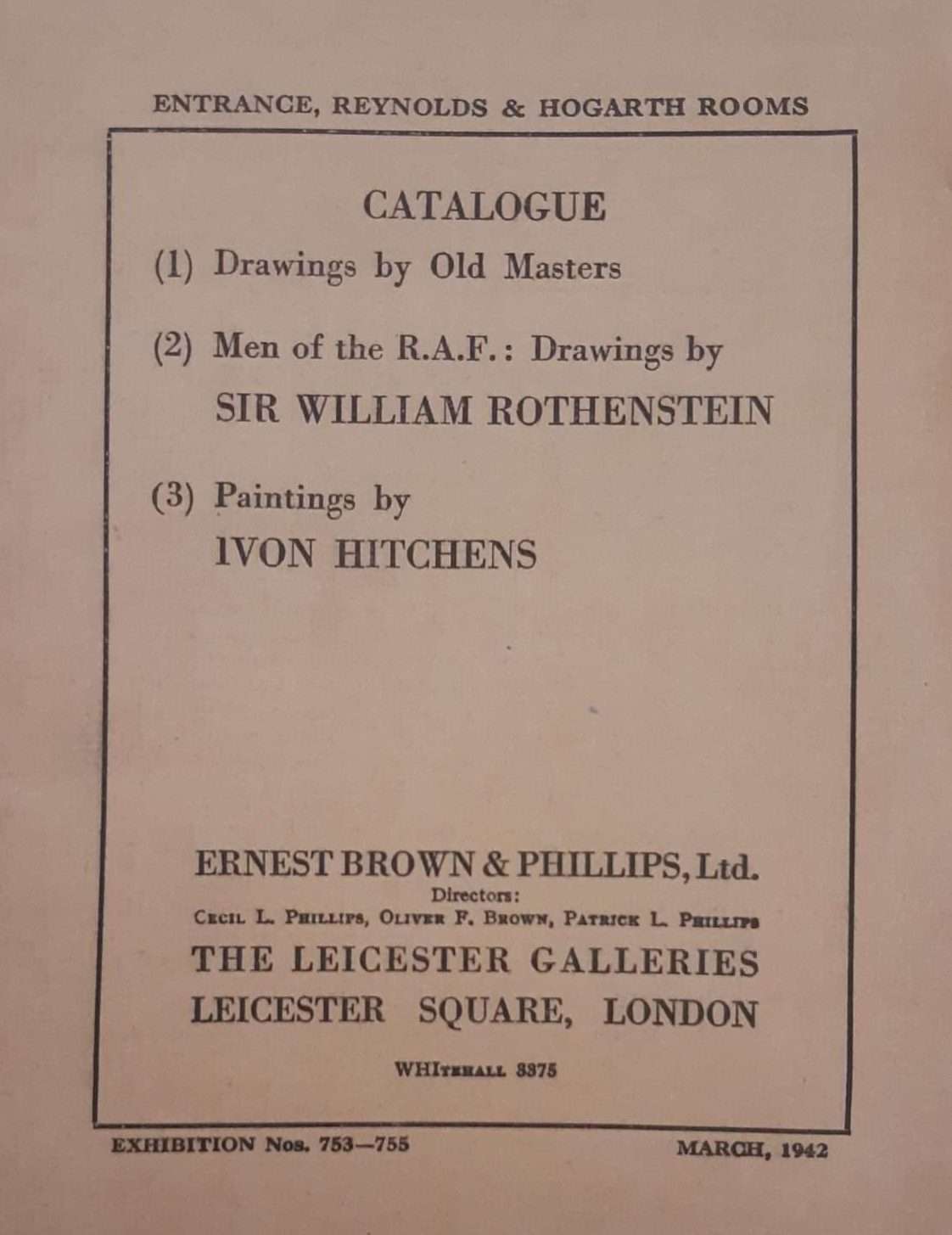 ENTRANCE, REYNOLDS & HOGARTH ROOMS

CATALOGUE

(1) Drawings by Old Masters

(2) Men of the R.A.F.: Drawings by SIR WILLIAM ROTHENSTEIN

(3) Paintings by IVON HITCHENS

ERNEST BROWN & PHILLIPS, Ltd.
Directors:
Cecil L. Phillips, Oliver F. Brown, Patrick L. Phillips
THE LEICESTER GALLERIES
LEICESTER SQUARE, LONDON

WHItehall 3375

EXHIBITION Nos. 753—755

MARCH, 1942